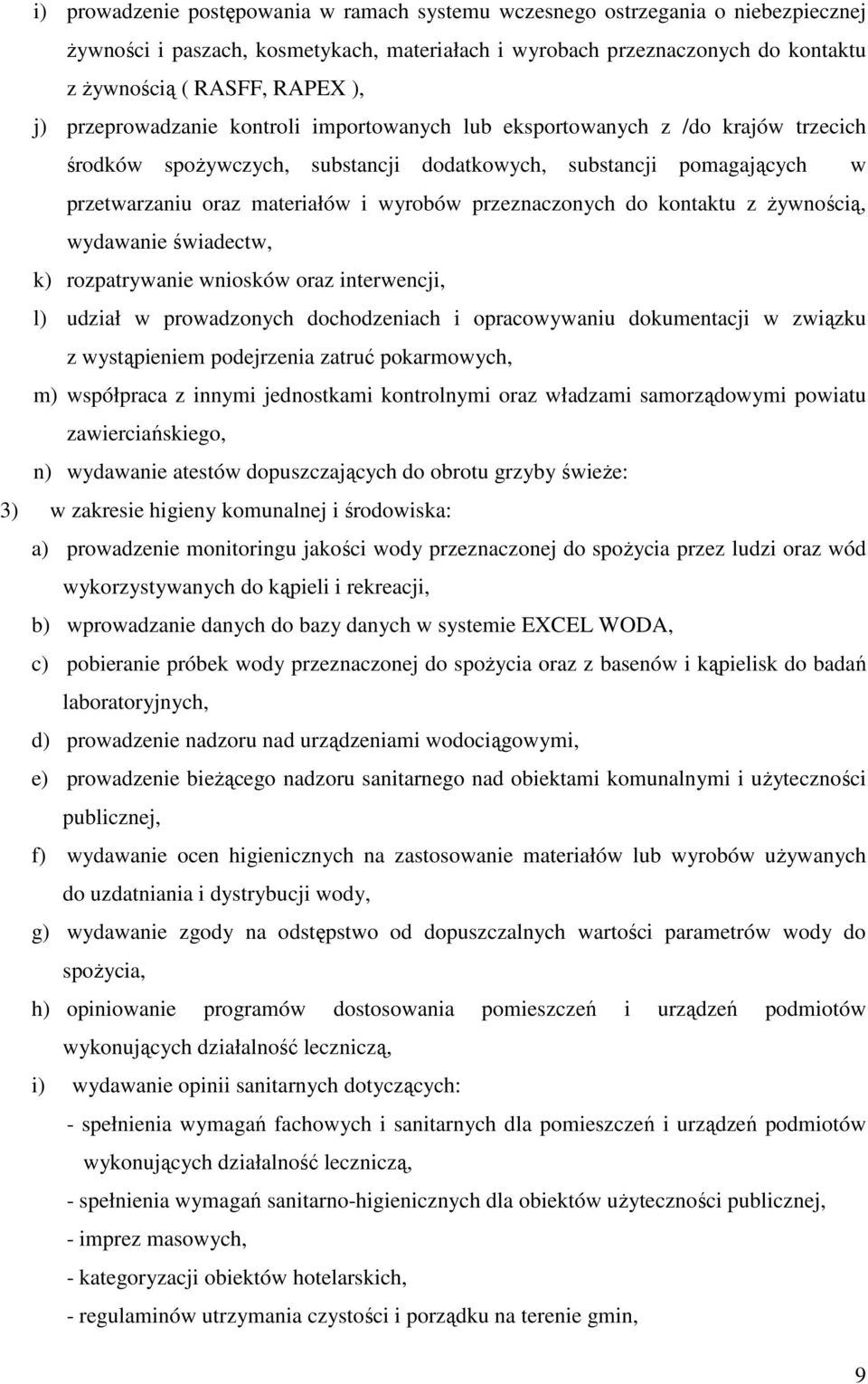 i) prowadzenie postępowania w ramach systemu wczesnego ostrzegania o niebezpiecznej żywności i paszach, kosmetykach, materiałach i wyrobach przeznaczonych do kontaktu z żywnością ( RASFF, RAPEX ),

j) przeprowadzanie kontroli importowanych lub eksportowanych z /do krajów trzecich środków spożywczych, substancji dodatkowych, substancji pomagających w przetwarzaniu oraz materiałów i wyrobów przeznaczonych do kontaktu z żywnością, wydawanie świadectw,

k) rozpatrywanie wniosków oraz interwencji,

l) udział w prowadzonych dochodzeniach i opracowywaniu dokumentacji w związku z wystąpieniem podejrzenia zatruć pokarmowych,

m) współpraca z innymi jednostkami kontrolnymi oraz władzami samorządowymi powiatu zawierciańskiego,

n) wydawanie atestów dopuszczających do obrotu grzyby świeże:

3) w zakresie higieny komunalnej i środowiska:

a) prowadzenie monitoringu jakości wody przeznaczonej do spożycia przez ludzi oraz wód wykorzystywanych do kąpieli i rekreacji,

b) wprowadzanie danych do bazy danych w systemie EXCEL WODA,

c) pobieranie próbek wody przeznaczonej do spożycia oraz z basenów i kąpielisk do badań laboratoryjnych,

d) prowadzenie nadzoru nad urządzeniami wodociągowymi,

e) prowadzenie bieżącego nadzoru sanitarnego nad obiektami komunalnymi i użyteczności publicznej,

f) wydawanie ocen higienicznych na zastosowanie materiałów lub wyrobów używanych do uzdatniania i dystrybucji wody,

g) wydawanie zgody na odstępstwo od dopuszczalnych wartości parametrów wody do spożycia,

h) opiniowanie programów dostosowania pomieszczeń i urządzeń podmiotów wykonujących działalność leczniczą,

i) wydawanie opinii sanitarnych dotyczących:
- spełnienia wymagań fachowych i sanitarnych dla pomieszczeń i urządzeń podmiotów wykonujących działalność leczniczą,
- spełnienia wymagań sanitarno-higienicznych dla obiektów użyteczności publicznej,
- imprez masowych,
- kategoryzacji obiektów hotelarskich,
- regulaminów utrzymania czystości i porządku na terenie gmin,

9